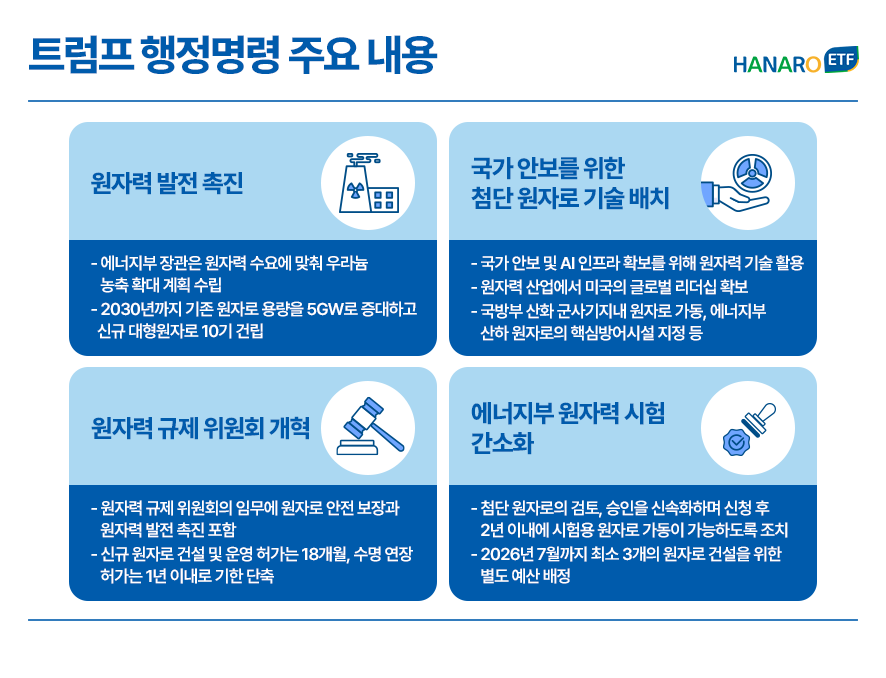 트럼프 행정명령 주요 내용

HANARO ETF

원자력 발전 촉진

- 에너지부 장관은 원자력 수요에 맞춰 우라늄 농축 확대 계획 수립
- 2030년까지 기존 원자로 용량을 5GW로 증대하고 신규 대형원자로 10기 건립

국가 안보를 위한 첨단 원자로 기술 배치

- 국가 안보 및 AI 인프라 확보를 위해 원자력 기술 활용
- 원자력 산업에서 미국의 글로벌 리더십 확보
- 국방부 산화 군사기지내 원자로 가동, 에너지부 산하 원자로의 핵심방어시설 지정 등

원자력 규제 위원회 개혁

- 원자력 규제 위원회의 임무에 원자로 안전 보장과 원자력 발전 촉진 포함
- 신규 원자로 건설 및 운영 허가는 18개월, 수명 연장 허가는 1년 이내로 기한 단축

에너지부 원자력 시험 간소화

- 첨단 원자로의 검토, 승인을 신속화하며 신청 후 2년 이내에 시험용 원자로 가동이 가능하도록 조치
- 2026년 7월까지 최소 3개의 원자로 건설을 위한 별도 예산 배정